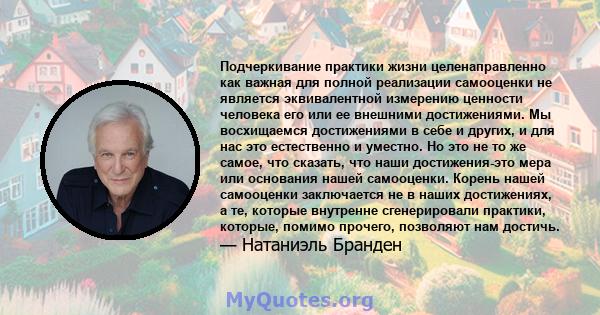 Подчеркивание практики жизни целенаправленно как важная для полной реализации самооценки не является эквивалентной измерению ценности человека его или ее внешними достижениями. Мы восхищаемся достижениями в себе и других, и для нас это естественно и уместно. Но это не то же самое, что сказать, что наши достижения-это мера или основания нашей самооценки. Корень нашей самооценки заключается не в наших достижениях, а те, которые внутренне сгенерировали практики, которые, помимо прочего, позволяют нам достичь.
— Натаниэль Бранден

MyQuotes.org